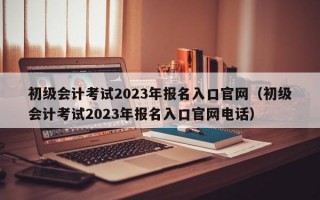 初级会计考试2023年报名入口官网（初级会计考试2023年报名入口官网电话）